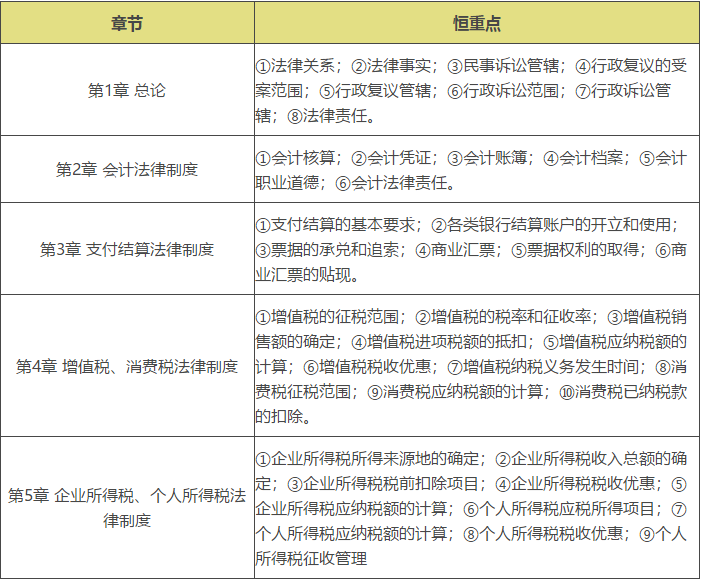 | 章节 | 恒重点 |
|---|---|
| 第1章 总论 | ①法律关系；②法律事实；③民事诉讼管辖；④行政复议的受案范围；⑤行政复议管辖；⑥行政诉讼范围；⑦行政诉讼管辖；⑧法律责任。 |
| 第2章 会计法律制度 | ①会计核算；②会计凭证；③会计账簿；④会计档案；⑤会计职业道德；⑥会计法律责任。 |
| 第3章 支付结算法律制度 | ①支付结算的基本要求；②各类银行结算账户的开立和使用；③票据的承兑和追索；④商业汇票；⑤票据权利的取得；⑥商业汇票的贴现。 |
| 第4章 增值税、消费税法律制度 | ①增值税的征税范围；②增值税的税率和征收率；③增值税销售额的确定；④增值税进项税额的抵扣；⑤增值税应纳税额的计算；⑥增值税税收优惠；⑦增值税纳税义务发生时间；⑧消费税征税范围；⑨消费税应纳税额的计算；⑩消费税已纳税款的扣除。 |
| 第5章 企业所得税、个人所得税法律制度 | ①企业所得税所得来源地的确定；②企业所得税收入总额的确定；③企业所得税税前扣除项目；④企业所得税税收优惠；⑤企业所得税应纳税额的计算；⑥个人所得税应税所得项目；⑦个人所得税应纳税额的计算；⑧个人所得税税收优惠；⑨个人所得税征收管理 |